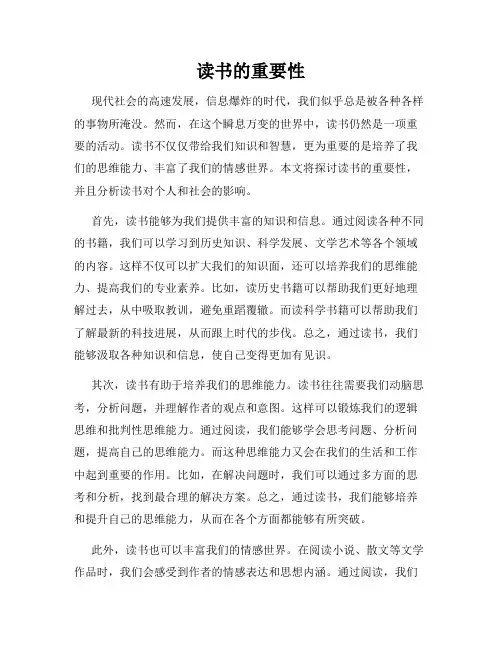 读书的重要性

现代社会的高速发展，信息爆炸的时代，我们似乎总是被各种各样的事物所淹没。然而，在这个瞬息万变的世界中，读书仍然是一项重要的活动。读书不仅仅带给我们知识和智慧，更为重要的是培养了我们的思维能力、丰富了我们的情感世界。本文将探讨读书的重要性，并且分析读书对个人和社会的影响。

首先，读书能够为我们提供丰富的知识和信息。通过阅读各种不同的书籍，我们可以学习到历史知识、科学发展、文学艺术等各个领域的内容。这样不仅可以扩大我们的知识面，还可以培养我们的思维能力、提高我们的专业素养。比如，读历史书籍可以帮助我们更好地理解过去，从中吸取教训，避免重蹈覆辙。而读科学书籍可以帮助我们了解最新的科技进展，从而跟上时代的步伐。总之，通过读书，我们能够汲取各种知识和信息，使自己变得更加有见识。

其次，读书有助于培养我们的思维能力。读书往往需要我们动脑思考，分析问题，并理解作者的观点和意图。这样可以锻炼我们的逻辑思维和批判性思维能力。通过阅读，我们能够学会思考问题、分析问题，提高自己的思维能力。而这种思维能力又会在我们的生活和工作中起到重要的作用。比如，在解决问题时，我们可以通过多方面的思考和分析，找到最合理的解决方案。总之，通过读书，我们能够培养和提升自己的思维能力，从而在各个方面都能够有所突破。

此外，读书也可以丰富我们的情感世界。在阅读小说、散文等文学作品时，我们会感受到作者的情感表达和思想内涵。通过阅读，我们